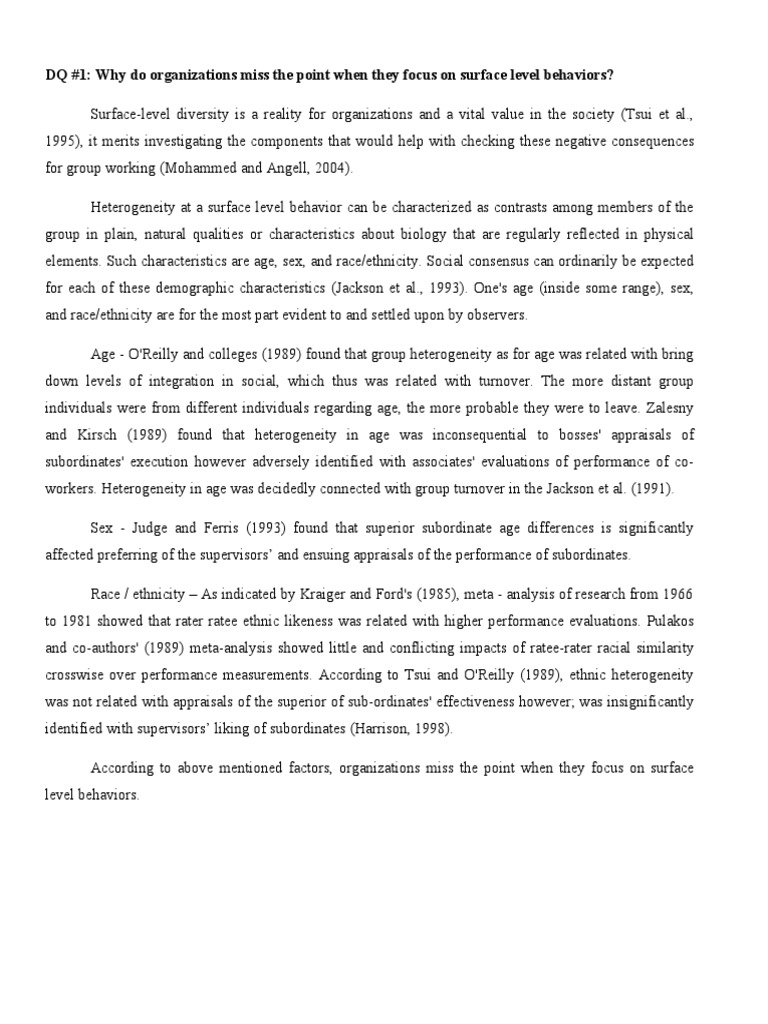 DQ #1: Why do organizations miss the point when they focus on surface level behaviors?

Surface-level diversity is a reality for organizations and a vital value in the society (Tsui et al., 1995), it merits investigating the components that would help with checking these negative consequences for group working (Mohammed and Angell, 2004).

Heterogeneity at a surface level behavior can be characterized as contrasts among members of the group in plain, natural qualities or characteristics about biology that are regularly reflected in physical elements. Such characteristics are age, sex, and race/ethnicity. Social consensus can ordinarily be expected for each of these demographic characteristics (Jackson et al., 1993). One's age (inside some range), sex, and race/ethnicity are for the most part evident to and settled upon by observers.

Age - O'Reilly and colleges (1989) found that group heterogeneity as for age was related with bring down levels of integration in social, which thus was related with turnover. The more distant group individuals were from different individuals regarding age, the more probable they were to leave. Zalesny and Kirsch (1989) found that heterogeneity in age was inconsequential to bosses' appraisals of subordinates' execution however adversely identified with associates' evaluations of performance of co-workers. Heterogeneity in age was decidedly connected with group turnover in the Jackson et al. (1991).

Sex - Judge and Ferris (1993) found that superior subordinate age differences is significantly affected preferring of the supervisors' and ensuing appraisals of the performance of subordinates.

Race / ethnicity – As indicated by Kraiger and Ford's (1985), meta - analysis of research from 1966 to 1981 showed that rater ratee ethnic likeness was related with higher performance evaluations. Pulakos and co-authors' (1989) meta-analysis showed little and conflicting impacts of ratee-rater racial similarity crosswise over performance measurements. According to Tsui and O'Reilly (1989), ethnic heterogeneity was not related with appraisals of the superior of sub-ordinates' effectiveness however; was insignificantly identified with supervisors' liking of subordinates (Harrison, 1998).

According to above mentioned factors, organizations miss the point when they focus on surface level behaviors.